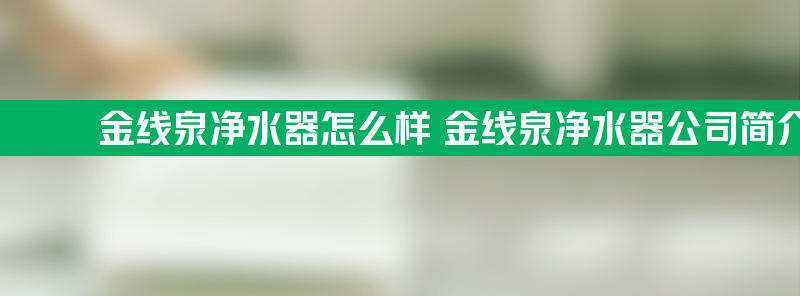 金线泉净水器怎么样 金线泉净水器公司简介